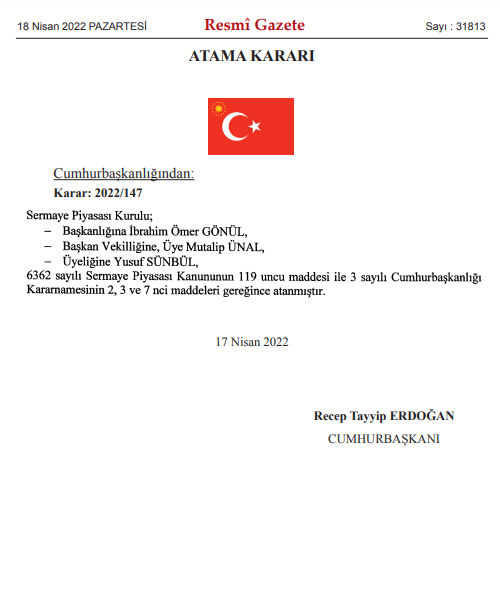 18 Nisan 2022 PAZARTESİ

Resmî Gazete

Sayı : 31813

ATAMA KARARI

Cumhurbaşkanlığından:

Karar: 2022/147

Sermaye Piyasası Kurulu;

– Başkanlığına İbrahim Ömer GÖNÜL,

– Başkan Vekilliğine, Üye Mutalip ÜNAL,

– Üyeliğine Yusuf SÜNBÜL,

6362 sayılı Sermaye Piyasası Kanununun 119 uncu maddesi ile 3 sayılı Cumhurbaşkanlığı Kararnamesinin 2, 3 ve 7 nci maddeleri gereğince atanmıştır.

17 Nisan 2022

Recep Tayyip ERDOĞAN

CUMHURBAŞKANI